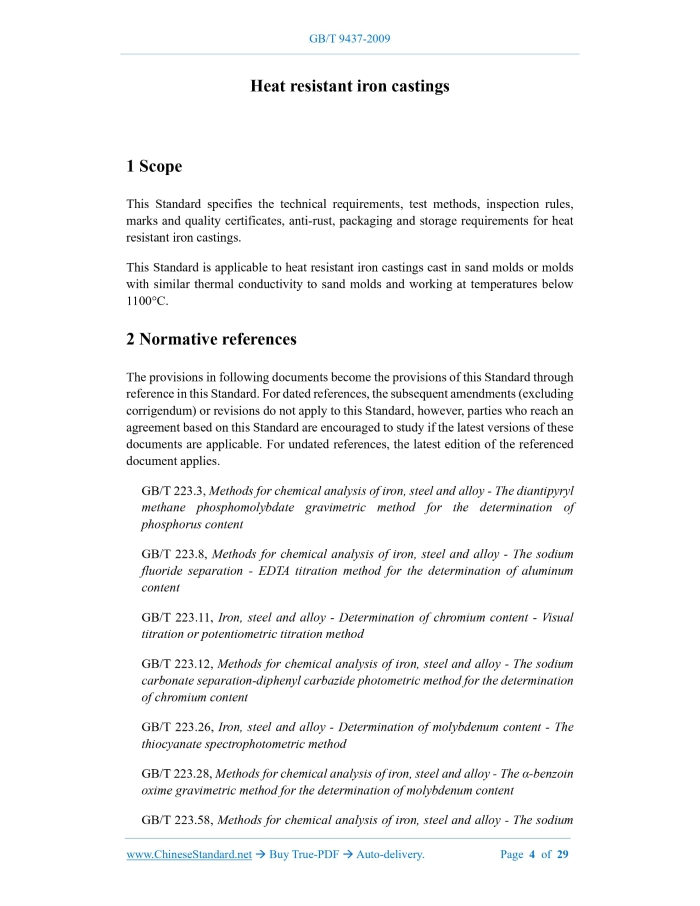 GB/T 9437-2009

Heat resistant iron castings

1 Scope

This Standard specifies the technical requirements, test methods, inspection rules, marks and quality certificates, anti-rust, packaging and storage requirements for heat resistant iron castings.

This Standard is applicable to heat resistant iron castings cast in sand molds or molds with similar thermal conductivity to sand molds and working at temperatures below 1100°C.

2 Normative references

The provisions in following documents become the provisions of this Standard through reference in this Standard. For dated references, the subsequent amendments (excluding corrigendum) or revisions do not apply to this Standard, however, parties who reach an agreement based on this Standard are encouraged to study if the latest versions of these documents are applicable. For undated references, the latest edition of the referenced document applies.

GB/T 223.3, Methods for chemical analysis of iron, steel and alloy - The diantipyryl methane phosphomolybdate gravimetric method for the determination of phosphorus content

GB/T 223.8, Methods for chemical analysis of iron, steel and alloy - The sodium fluoride separation - EDTA titration method for the determination of aluminum content

GB/T 223.11, Iron, steel and alloy - Determination of chromium content - Visual titration or potentiometric titration method

GB/T 223.12, Methods for chemical analysis of iron, steel and alloy - The sodium carbonate separation-diphenyl carbazide photometric method for the determination of chromium content

GB/T 223.26, Iron, steel and alloy - Determination of molybdenum content - The thiocyanate spectrophotometric method

GB/T 223.28, Methods for chemical analysis of iron, steel and alloy - The α-benzoin oxime gravimetric method for the determination of molybdenum content

GB/T 223.58, Methods for chemical analysis of iron, steel and alloy - The sodium

www.ChineseStandard.net → Buy True-PDF → Auto-delivery.  Page 4 of 29